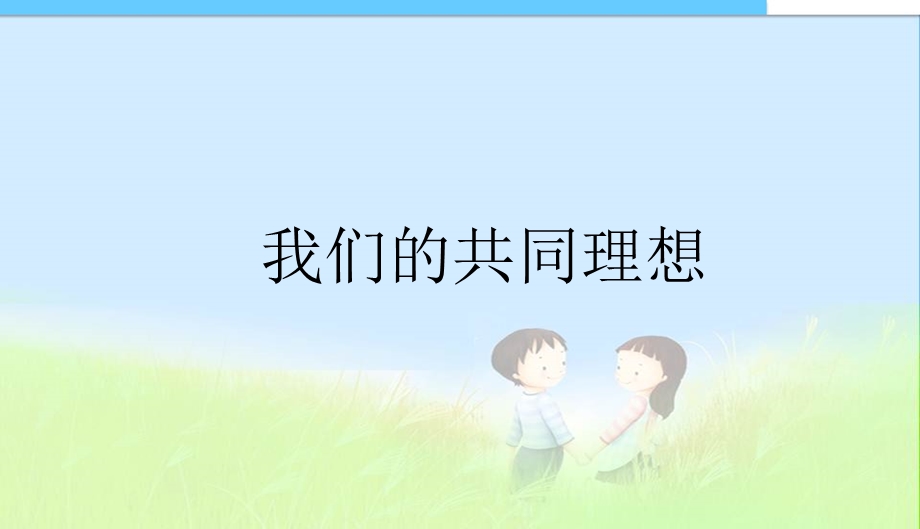 我们的共同理想